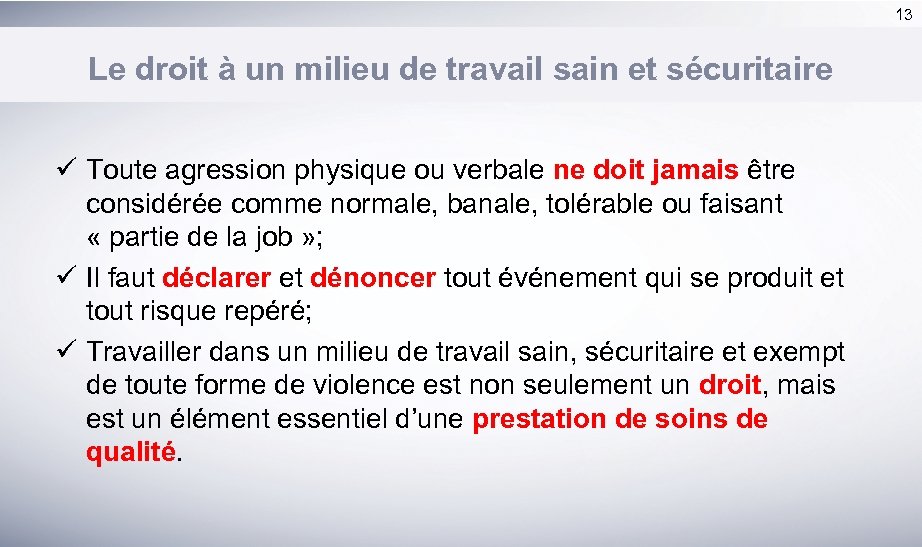 13

Le droit à un milieu de travail sain et sécuritaire

✓ Toute agression physique ou verbale ne doit jamais être considérée comme normale, banale, tolérable ou faisant « partie de la job »;
✓ Il faut déclarer et dénoncer tout événement qui se produit et tout risque repéré;
✓ Travailler dans un milieu de travail sain, sécuritaire et exempt de toute forme de violence est non seulement un droit, mais est un élément essentiel d'une prestation de soins de qualité.